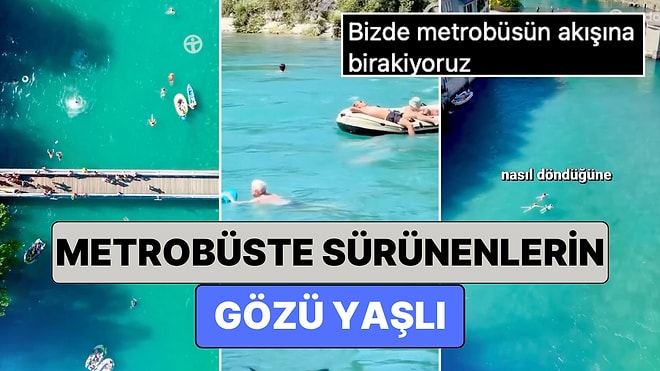 Bizde metrobüsün akışına birakiyoruz

nasıl döndüğüne

METROBÜSTE SÜRÜNENLERİN

GÖZÜ YAŞLI